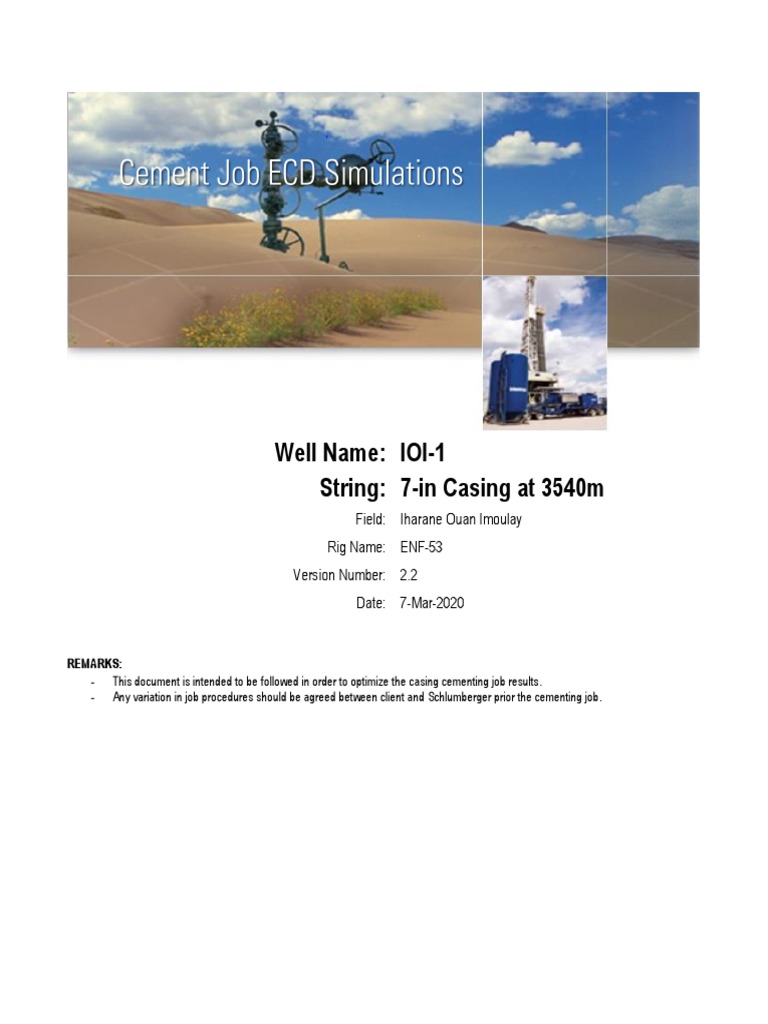 Cement Job ECD Simulations

Well Name: IOI-1
String: 7-in Casing at 3540m
Field: Iharane Ouan Imoulay
Rig Name: ENF-53
Version Number: 2.2
Date: 7-Mar-2020

REMARKS:
- This document is intended to be followed in order to optimize the casing cementing job results.
- Any variation in job procedures should be agreed between client and Schlumberger prior the cementing job.